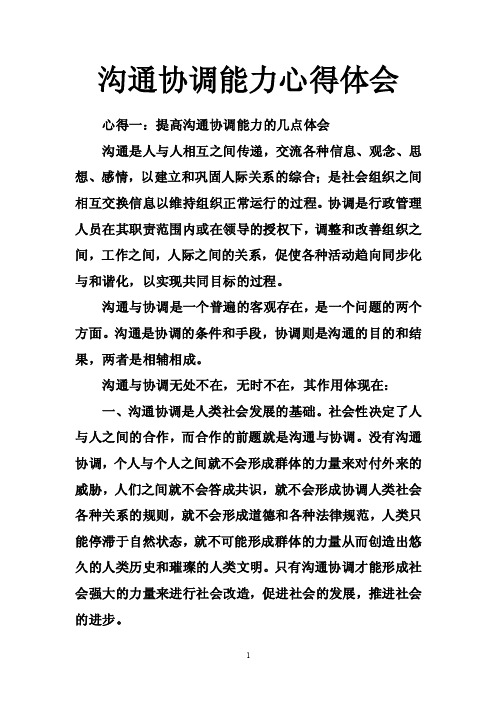 沟通协调能力心得体会

心得一：提高沟通协调能力的几点体会

沟通是人与人相互之间传递，交流各种信息、观念、思想、感情，以建立和巩固人际关系的综合；是社会组织之间相互交换信息以维持组织正常运行的过程。协调是行政管理人员在其职责范围内或在领导的授权下，调整和改善组织之间，工作之间，人际之间的关系，促使各种活动趋向同步化与和谐化，以实现共同目标的过程。

沟通与协调是一个普遍的客观存在，是一个问题的两个方面。沟通是协调的条件和手段，协调则是沟通的目的和结果，两者是相辅相成。

沟通与协调无处不在，无时不在，其作用体现在：

一、沟通协调是人类社会发展的基础。社会性决定了人与人之间的合作，而合作的前题就是沟通与协调。没有沟通协调，个人与个人之间就不会形成群体的力量来对付外来的威胁，人们之间就不会答成共识，就不会形成协调人类社会各种关系的规则，就不会形成道德和各种法律规范，人类只能停滞于自然状态，就不可能形成群体的力量从而创造出悠久的人类历史和璀璨的人类文明。只有沟通协调才能形成社会强大的力量来进行社会改造，促进社会的发展，推进社会的进步。

1